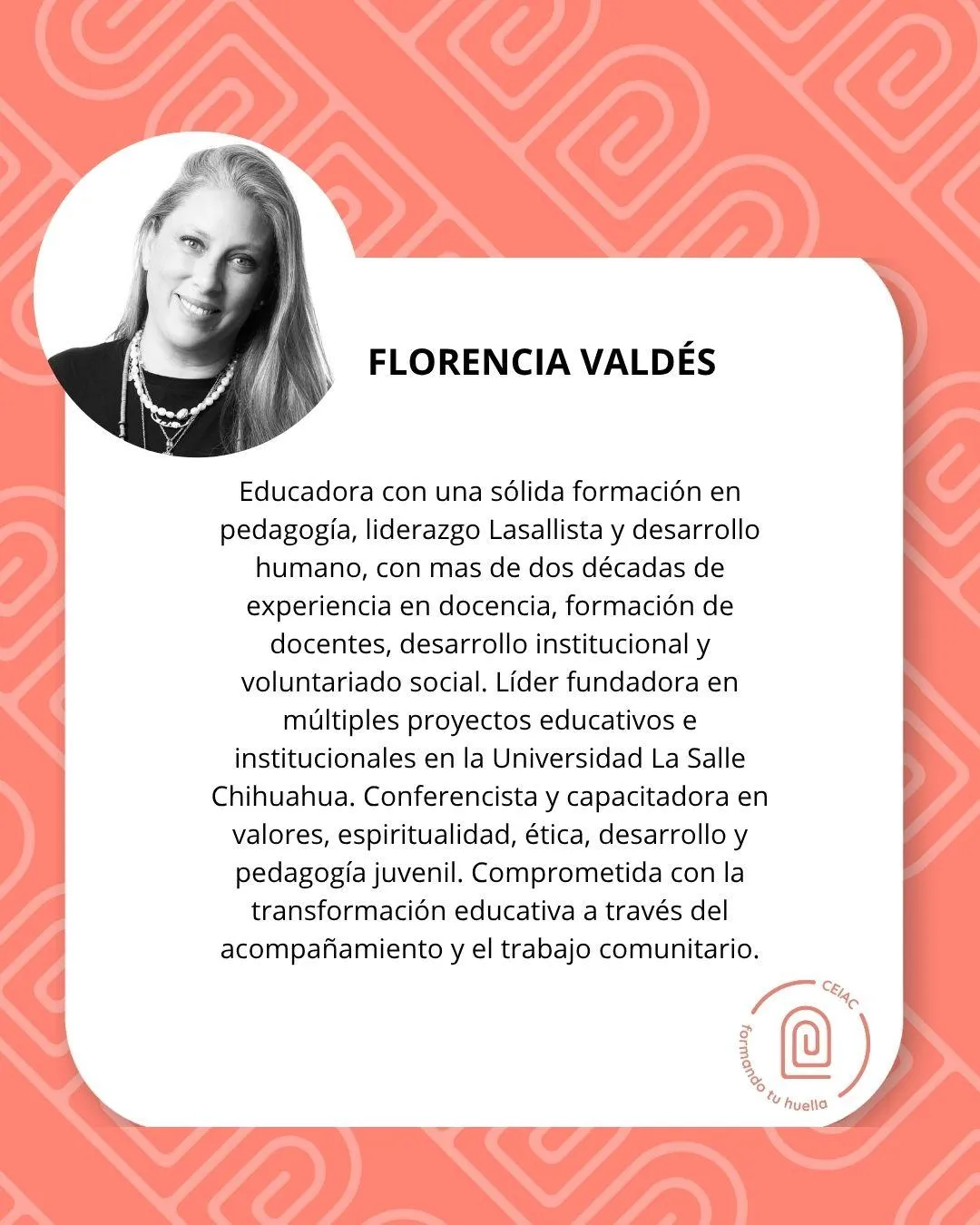 FLORENCIA VALDÉS

Educadora con una sólida formación en pedagogía, liderazgo Lasallista y desarrollo humano, con mas de dos décadas de experiencia en docencia, formación de docentes, desarrollo institucional y voluntariado social. Líder fundadora en múltiples proyectos educativos e institucionales en la Universidad La Salle Chihuahua. Conferencista y capacitadora en valores, espiritualidad, ética, desarrollo y pedagogía juvenil. Comprometida con la transformación educativa a través del acompañamiento y el trabajo comunitario.

CEIAC
formando tu huella